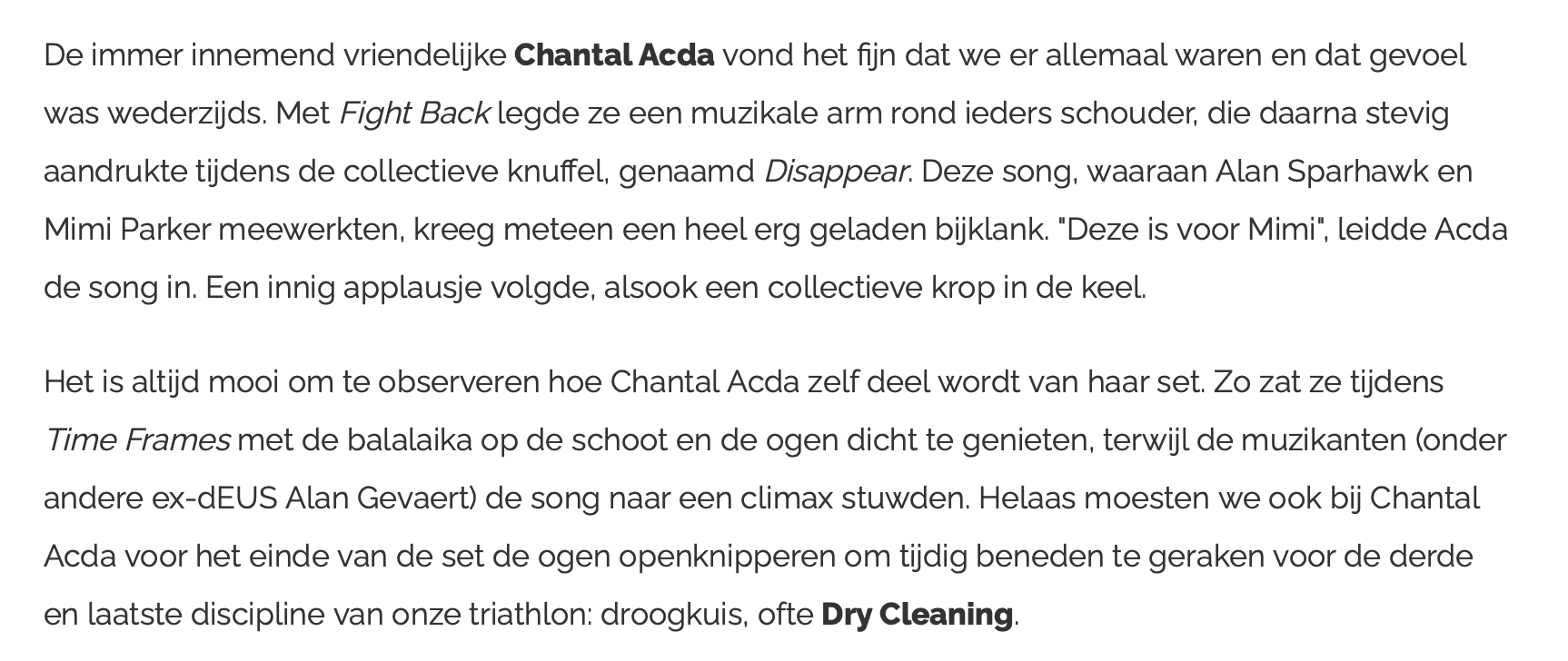 De immer innemend vriendelijke Chantal Acda vond het fijn dat we er allemaal waren en dat gevoel was wederzijds. Met Fight Back legde ze een muzikale arm rond ieders schouder, die daarna stevig aandrukte tijdens de collectieve knuffel, genaamd Disappear. Deze song, waaraan Alan Sparhawk en Mimi Parker meewerkten, kreeg meteen een heel erg geladen bijklank. "Deze is voor Mimi", leidde Acda de song in. Een innig applausje volgde, alsook een collectieve krop in de keel.

Het is altijd mooi om te observeren hoe Chantal Acda zelf deel wordt van haar set. Zo zat ze tijdens Time Frames met de balalaika op de schoot en de ogen dicht te genieten, terwijl de muzikanten (onder andere ex-dEUS Alan Gevaert) de song naar een climax stuwden. Helaas moesten we ook bij Chantal Acda voor het einde van de set de ogen openknipperen om tijdig beneden te geraken voor de derde en laatste discipline van onze triathlon: droogkuis, ofte Dry Cleaning.